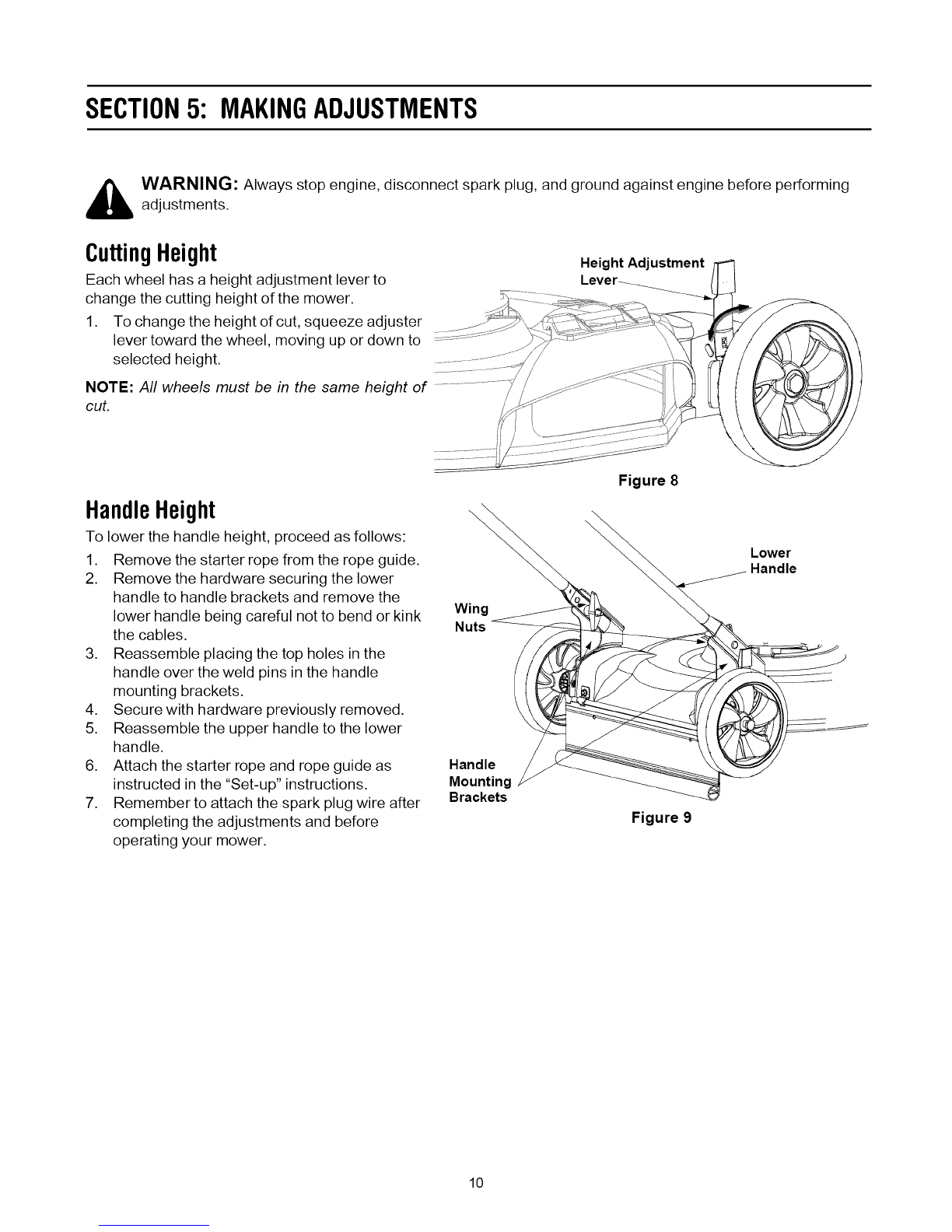 SECTION 5: MAKING ADJUSTMENTS

WARNING: Always stop engine, disconnect spark plug, and ground against engine before performing adjustments.

Cutting Height

Each wheel has a height adjustment lever to change the cutting height of the mower.

1. To change the height of cut, squeeze adjuster lever toward the wheel, moving up or down to selected height.

NOTE: All wheels must be in the same height of cut.

Height Adjustment Lever

Figure 8

Handle Height

To lower the handle height, proceed as follows:

1. Remove the starter rope from the rope guide.
2. Remove the hardware securing the lower handle to handle brackets and remove the lower handle being careful not to bend or kink the cables.
3. Reassemble placing the top holes in the handle over the weld pins in the handle mounting brackets.
4. Secure with hardware previously removed.
5. Reassemble the upper handle to the lower handle.
6. Attach the starter rope and rope guide as instructed in the "Set-up" instructions.
7. Remember to attach the spark plug wire after completing the adjustments and before operating your mower.

Lower Handle

Wing Nuts

Handle Mounting Brackets

Figure 9

10